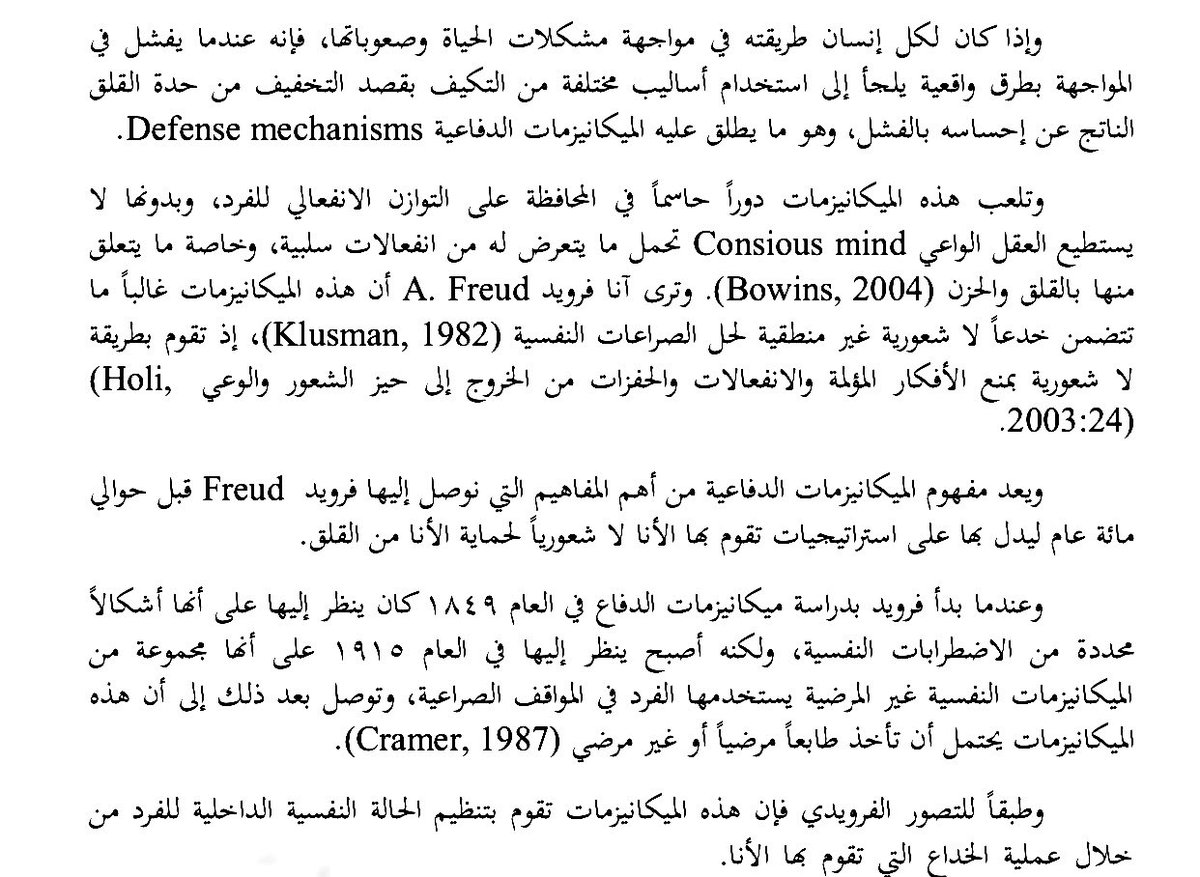 وإذا كان لكل إنسان طريقته في مواجهة مشكلات الحياة وصعوباتها، فإنه عندما يفشل في المواجهة بطرق واقعية يلجأ إلى استخدام أساليب مختلفة من التكيف بقصد التخفيف من حدة القلق الناتج عن إحساسه بالفشل، وهو ما يطلق عليه الميكانيزمات الدفاعية Defense mechanisms.

وتلعب هذه الميكانيزمات دوراً حاسماً في المحافظة على التوازن الانفعالي للفرد، وبدونها لا يستطيع العقل الواعي Consious mind تحمل ما يتعرض له من انفعالات سلبية، وخاصة ما يتعلق منها بالقلق والحزن (Bowins, 2004). وترى آنا فرويد A. Freud أن هذه الميكانيزمات غالباً ما تتضمن خدعاً لا شعورية غير منطقية لحل الصراعات النفسية (Klusman, 1982)، إذ تقوم بطريقة لا شعورية بمنع الأفكار المؤلمة والانفعالات والحفزات من الخروج إلى حيز الشعور والوعي (Holi, 2003:24).

ويعد مفهوم الميكانيزمات الدفاعية من أهم المفاهيم التي توصل إليها فرويد Freud قبل حوالي مائة عام ليدل بها على استراتيجيات تقوم بها الأنا لا شعورياً لحماية الأنا من القلق.

وعندما بدأ فرويد بدراسة ميكانيزمات الدفاع في العام ١٨٤٩ كان ينظر إليها على أنها أشكالاً محددة من الاضطرابات النفسية، ولكنه أصبح ينظر إليها في العام ١٩١٥ على أنها مجموعة من الميكانيزمات النفسية غير المرضية يستخدمها الفرد في المواقف الصراعية، وتوصل بعد ذلك إلى أن هذه الميكانيزمات يحتمل أن تأخذ طابعاً مرضياً أو غير مرضي (Cramer, 1987).

وطبقاً للتصور الفرويدي فإن هذه الميكانيزمات تقوم بتنظيم الحالة النفسية الداخلية للفرد من خلال عملية الخداع التي تقوم بها الأنا.